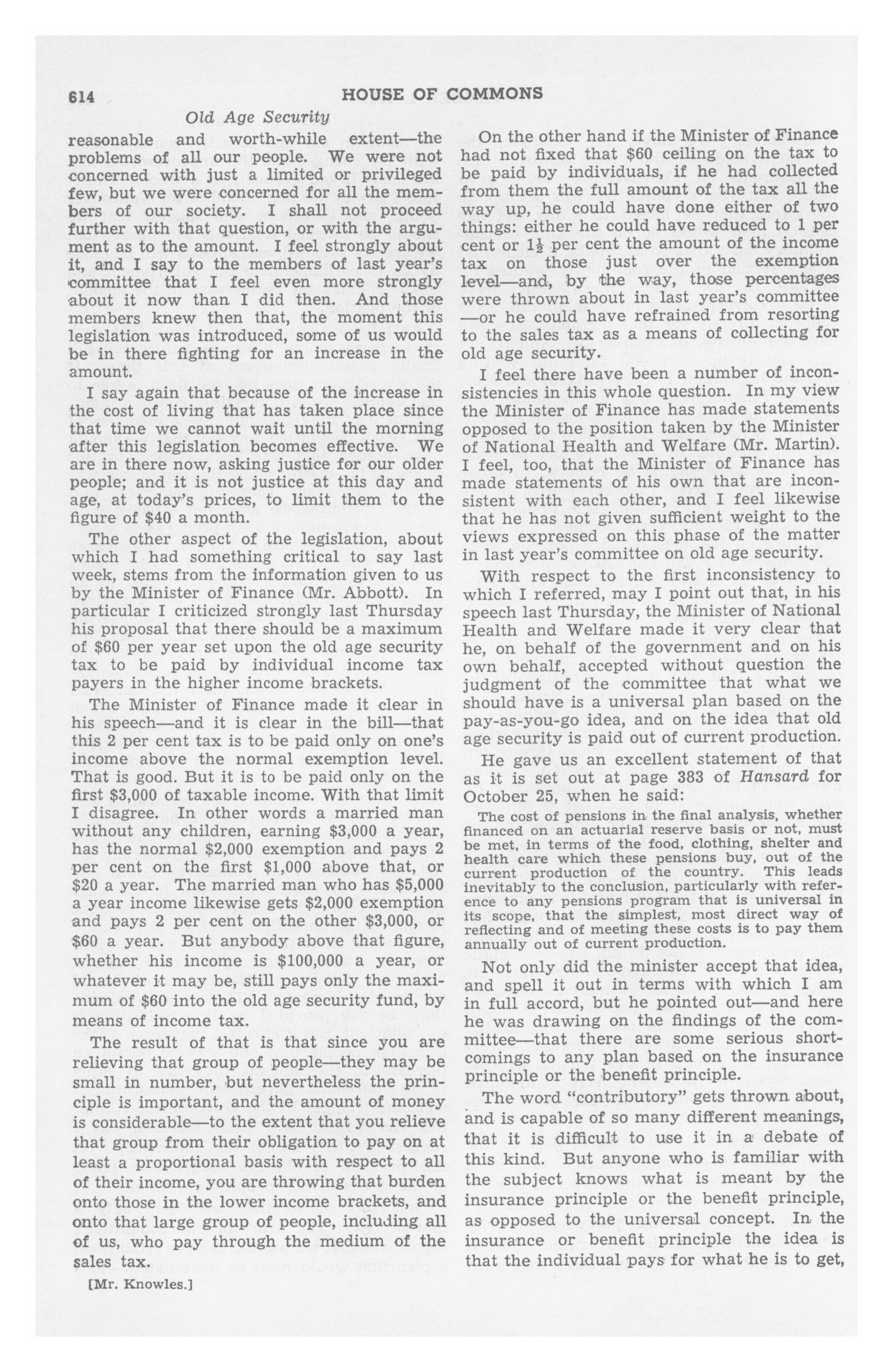 614 HOUSE OF COMMONS

Old Age Security

reasonable and worth-while extent—the problems of all our people. We were not concerned with just a limited or privileged few, but we were concerned for all the members of our society. I shall not proceed further with that question, or with the argument as to the amount. I feel strongly about it, and I say to the members of last year's committee that I feel even more strongly about it now than I did then. And those members knew then that, the moment this legislation was introduced, some of us would be in there fighting for an increase in the amount.

I say again that because of the increase in the cost of living that has taken place since that time we cannot wait until the morning after this legislation becomes effective. We are in there now, asking justice for our older people; and it is not justice at this day and age, at today's prices, to limit them to the figure of $40 a month.

The other aspect of the legislation, about which I had something critical to say last week, stems from the information given to us by the Minister of Finance (Mr. Abbott). In particular I criticized strongly last Thursday his proposal that there should be a maximum of $60 per year set upon the old age security tax to be paid by individual income tax payers in the higher income brackets.

The Minister of Finance made it clear in his speech—and it is clear in the bill—that this 2 per cent tax is to be paid only on one's income above the normal exemption level. That is good. But it is to be paid only on the first $3,000 of taxable income. With that limit I disagree. In other words a married man without any children, earning $3,000 a year, has the normal $2,000 exemption and pays 2 per cent on the first $1,000 above that, or $20 a year. The married man who has $5,000 a year income likewise gets $2,000 exemption and pays 2 per cent on the other $3,000, or $60 a year. But anybody above that figure, whether his income is $100,000 a year, or whatever it may be, still pays only the maximum of $60 into the old age security fund, by means of income tax.

The result of that is that since you are relieving that group of people—they may be small in number, but nevertheless the principle is important, and the amount of money is considerable—to the extent that you relieve that group from their obligation to pay on at least a proportional basis with respect to all of their income, you are throwing that burden onto those in the lower income brackets, and onto that large group of people, including all of us, who pay through the medium of the sales tax.

[Mr. Knowles.]

On the other hand if the Minister of Finance had not fixed that $60 ceiling on the tax to be paid by individuals, if he had collected from them the full amount of the tax all the way up, he could have done either of two things: either he could have reduced to 1 per cent or $1\frac{1}{2}$ per cent the amount of the income tax on those just over the exemption level—and, by the way, those percentages were thrown about in last year's committee —or he could have refrained from resorting to the sales tax as a means of collecting for old age security.

I feel there have been a number of inconsistencies in this whole question. In my view the Minister of Finance has made statements opposed to the position taken by the Minister of National Health and Welfare (Mr. Martin). I feel, too, that the Minister of Finance has made statements of his own that are inconsistent with each other, and I feel likewise that he has not given sufficient weight to the views expressed on this phase of the matter in last year's committee on old age security.

With respect to the first inconsistency to which I referred, may I point out that, in his speech last Thursday, the Minister of National Health and Welfare made it very clear that he, on behalf of the government and on his own behalf, accepted without question the judgment of the committee that what we should have is a universal plan based on the pay-as-you-go idea, and on the idea that old age security is paid out of current production.

He gave us an excellent statement of that as it is set out at page 383 of Hansard for October 25, when he said:

The cost of pensions in the final analysis, whether financed on an actuarial reserve basis or not, must be met, in terms of the food, clothing, shelter and health care which these pensions buy, out of the current production of the country. This leads inevitably to the conclusion, particularly with reference to any pensions program that is universal in its scope, that the simplest, most direct way of reflecting and of meeting these costs is to pay them annually out of current production.

Not only did the minister accept that idea, and spell it out in terms with which I am in full accord, but he pointed out—and here he was drawing on the findings of the committee—that there are some serious shortcomings to any plan based on the insurance principle or the benefit principle.

The word "contributory" gets thrown about, and is capable of so many different meanings, that it is difficult to use it in a debate of this kind. But anyone who is familiar with the subject knows what is meant by the insurance principle or the benefit principle, as opposed to the universal concept. In the insurance or benefit principle the idea is that the individual pays for what he is to get,